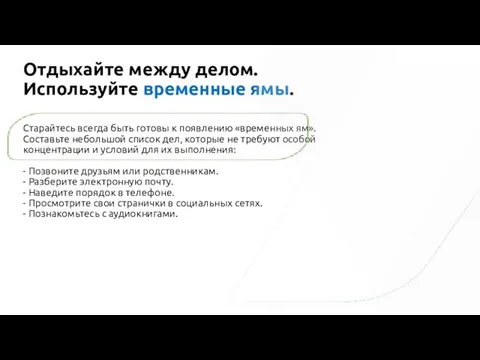 Отдыхайте между делом.
Используйте временные ямы.

Старайтесь всегда быть готовы к появлению «временных ям». Составьте небольшой список дел, которые не требуют особой концентрации и условий для их выполнения:

- Позвоните друзьям или родственникам.
- Разберите электронную почту.
- Наведите порядок в телефоне.
- Просмотрите свои странички в социальных сетях.
- Познакомьтесь с аудиокнигами.